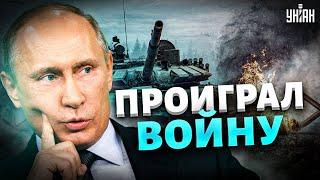 УНІАН

ПРОИГРАЛ ВОЙНУ